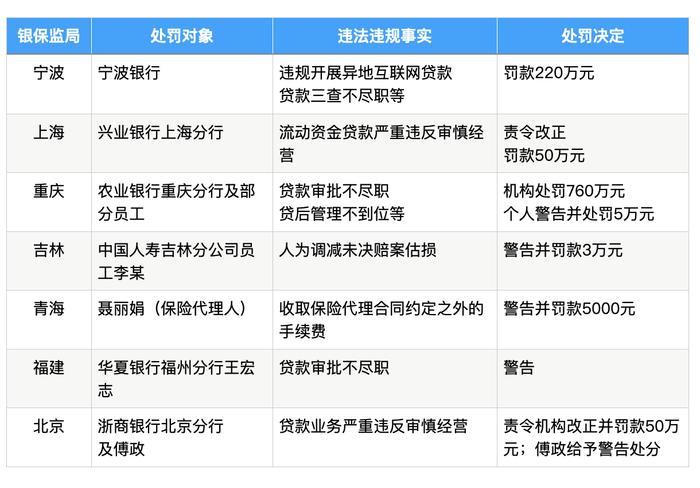 | 银保监局 | 处罚对象 | 违法违规事实 | 处罚决定 |
|---|---|---|---|
| 宁波 | 宁波银行 | 违规开展异地互联网贷款 贷款三查不尽职等 | 罚款220万元 |
| 上海 | 兴业银行上海分行 | 流动资金贷款严重违反审慎经营 | 责令改正 罚款50万元 |
| 重庆 | 农业银行重庆分行及部分员工 | 贷款审批不尽职 贷后管理不到位等 | 机构处罚760万元 个人警告并处罚5万元 |
| 吉林 | 中国人寿吉林分公司员工李某 | 人为调减未决赔案估损 | 警告并罚款3万元 |
| 青海 | 聂丽娟（保险代理人） | 收取保险代理合同约定之外的手续费 | 警告并罚款5000元 |
| 福建 | 华夏银行福州分行王宏志 | 贷款审批不尽职 | 警告 |
| 北京 | 浙商银行北京分行及傅政 | 贷款业务严重违反审慎经营 | 责令机构改正并罚款50万元；傅政给予警告处分 |